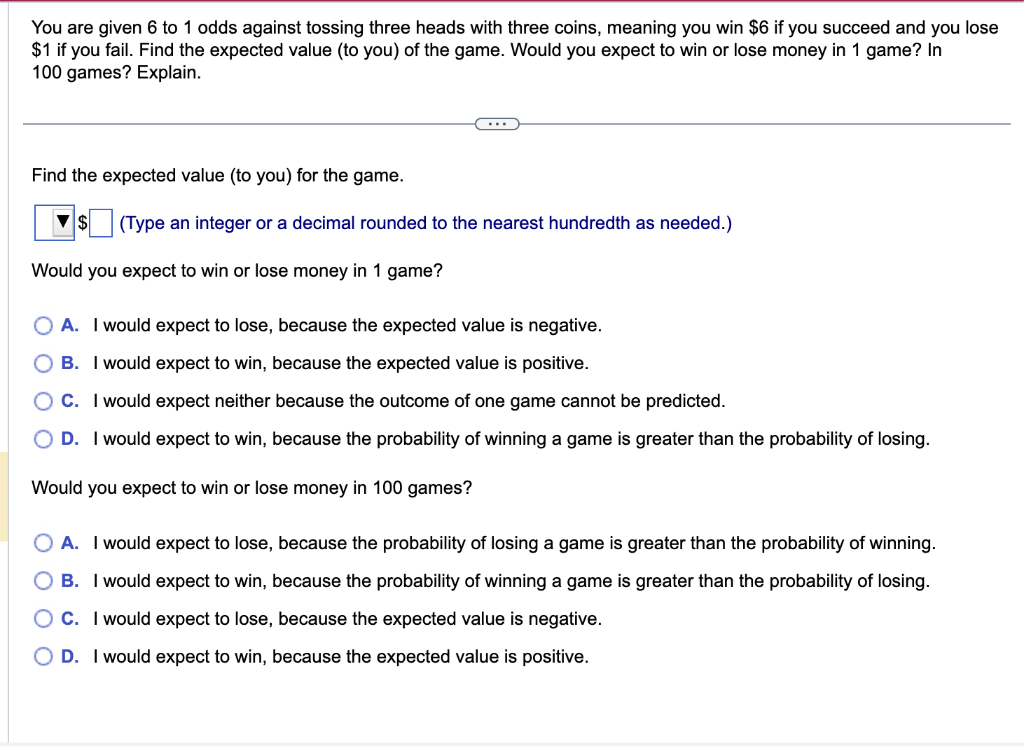 You are given 6 to 1 odds against tossing three heads with three coins, meaning you win \$6 if you succeed and you lose \$1 if you fail. Find the expected value (to you) of the game. Would you expect to win or lose money in 1 game? In 100 games? Explain.

...

Find the expected value (to you) for the game.

▼ \$ (Type an integer or a decimal rounded to the nearest hundredth as needed.)

Would you expect to win or lose money in 1 game?

A. I would expect to lose, because the expected value is negative.

B. I would expect to win, because the expected value is positive.

C. I would expect neither because the outcome of one game cannot be predicted.

D. I would expect to win, because the probability of winning a game is greater than the probability of losing.

Would you expect to win or lose money in 100 games?

A. I would expect to lose, because the probability of losing a game is greater than the probability of winning.

B. I would expect to win, because the probability of winning a game is greater than the probability of losing.

C. I would expect to lose, because the expected value is negative.

D. I would expect to win, because the expected value is positive.